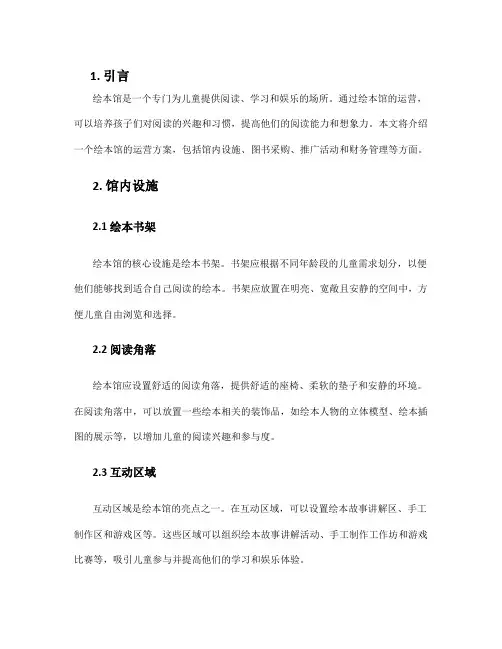 1. 引言

绘本馆是一个专门为儿童提供阅读、学习和娱乐的场所。通过绘本馆的运营，可以培养孩子们对阅读的兴趣和习惯，提高他们的阅读能力和想象力。本文将介绍一个绘本馆的运营方案，包括馆内设施、图书采购、推广活动和财务管理等方面。

2. 馆内设施

2.1 绘本书架

绘本馆的核心设施是绘本书架。书架应根据不同年龄段的儿童需求划分，以便他们能够找到适合自己阅读的绘本。书架应放置在明亮、宽敞且安静的空间中，方便儿童自由浏览和选择。

2.2 阅读角落

绘本馆应设置舒适的阅读角落，提供舒适的座椅、柔软的垫子和安静的环境。在阅读角落中，可以放置一些绘本相关的装饰品，如绘本人物的立体模型、绘本插图的展示等，以增加儿童的阅读兴趣和参与度。

2.3 互动区域

互动区域是绘本馆的亮点之一。在互动区域，可以设置绘本故事讲解区、手工制作区和游戏区等。这些区域可以组织绘本故事讲解活动、手工制作工作坊和游戏比赛等，吸引儿童参与并提高他们的学习和娱乐体验。